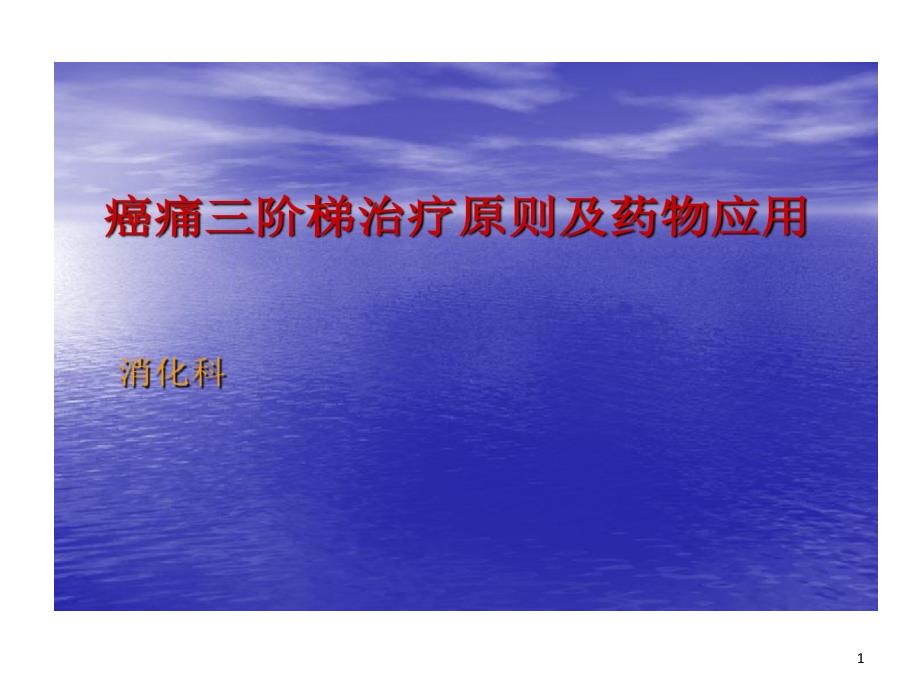 癌痛三阶梯治疗原则及药物应用

消化科

1